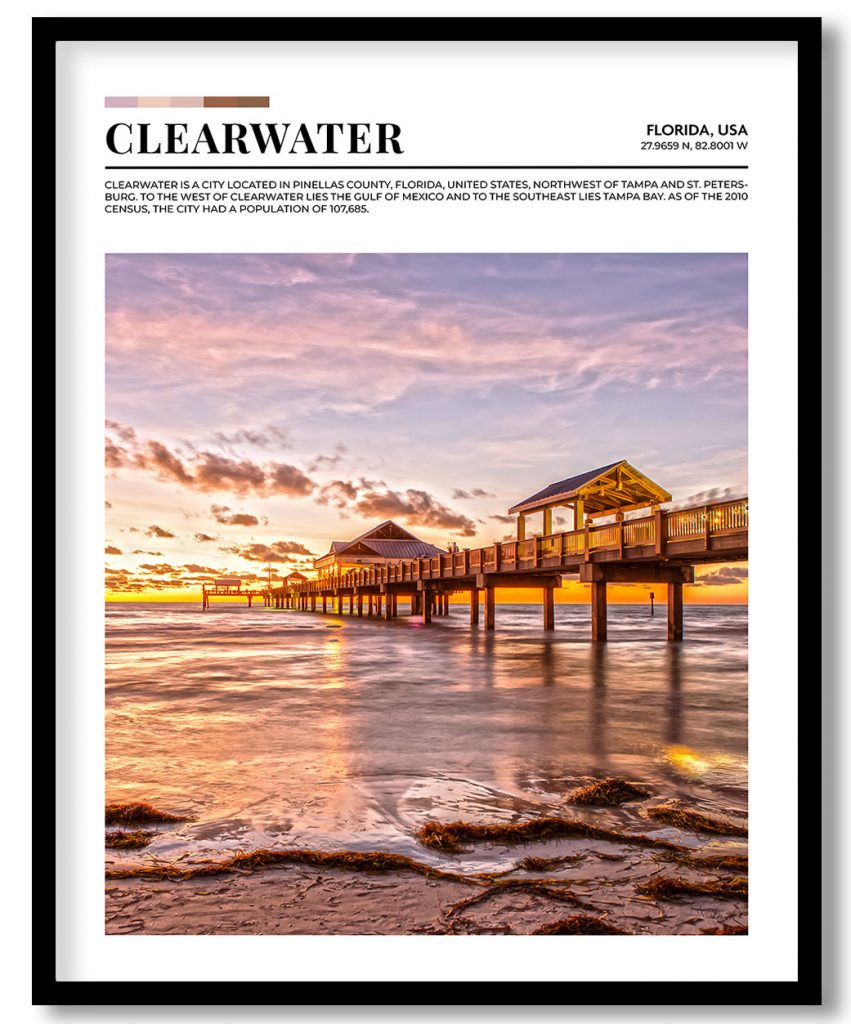 CLEARWATER

FLORIDA, USA
27.9659 N, 82.8001 W

CLEARWATER IS A CITY LOCATED IN PINELLAS COUNTY, FLORIDA, UNITED STATES, NORTHWEST OF TAMPA AND ST. PETERSBURG. TO THE WEST OF CLEARWATER LIES THE GULF OF MEXICO AND TO THE SOUTHEAST LIES TAMPA BAY. AS OF THE 2010 CENSUS, THE CITY HAD A POPULATION OF 107,685.